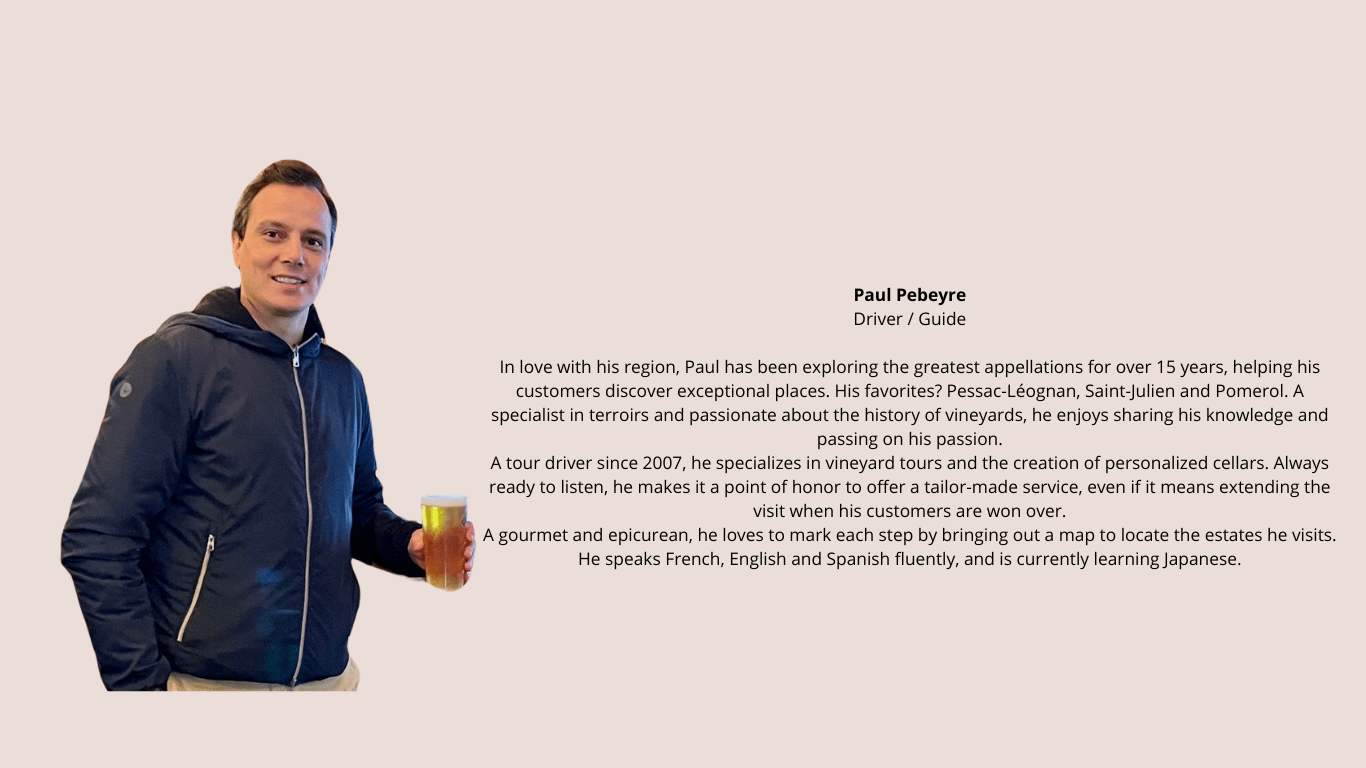 Paul Pebeyre
Driver / Guide

In love with his region, Paul has been exploring the greatest appellations for over 15 years, helping his customers discover exceptional places. His favorites? Pessac-Léognan, Saint-Julien and Pomerol. A specialist in terroirs and passionate about the history of vineyards, he enjoys sharing his knowledge and passing on his passion.

A tour driver since 2007, he specializes in vineyard tours and the creation of personalized cellars. Always ready to listen, he makes it a point of honor to offer a tailor-made service, even if it means extending the visit when his customers are won over.

A gourmet and epicurean, he loves to mark each step by bringing out a map to locate the estates he visits.

He speaks French, English and Spanish fluently, and is currently learning Japanese.